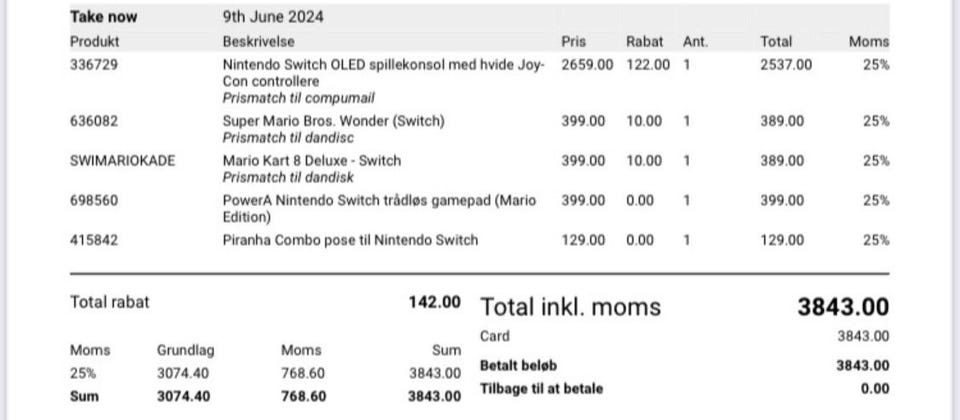 Take now 9th June 2024

| Produkt | Beskrivelse | Pris | Rabat | Ant. | Total | Moms |
|---|---|---|---|---|---|---|
| 336729 | Nintendo Switch OLED spillekonsol med hvide Joy-Con controllere Prismatch til compumail | 2659.00 | 122.00 | 1 | 2537.00 | 25% |
| 636082 | Super Mario Bros. Wonder (Switch) Prismatch til dandisc | 399.00 | 10.00 | 1 | 389.00 | 25% |
| SWIMARIOKADE | Mario Kart 8 Deluxe - Switch Prismatch til dandisk | 399.00 | 10.00 | 1 | 389.00 | 25% |
| 698560 | PowerA Nintendo Switch trådløs gamepad (Mario Edition) | 399.00 | 0.00 | 1 | 399.00 | 25% |
| 415842 | Piranha Combo pose til Nintendo Switch | 129.00 | 0.00 | 1 | 129.00 | 25% |

Total rabat 142.00

| Moms | Grundlag | Moms | Sum |
|---|---|---|---|
| 25% | 3074.40 | 768.60 | 3843.00 |
| Sum | 3074.40 | 768.60 | 3843.00 |

Total inkl. moms 3843.00

Card 3843.00

Betalt beløb 3843.00

Tilbage til at betale 0.00